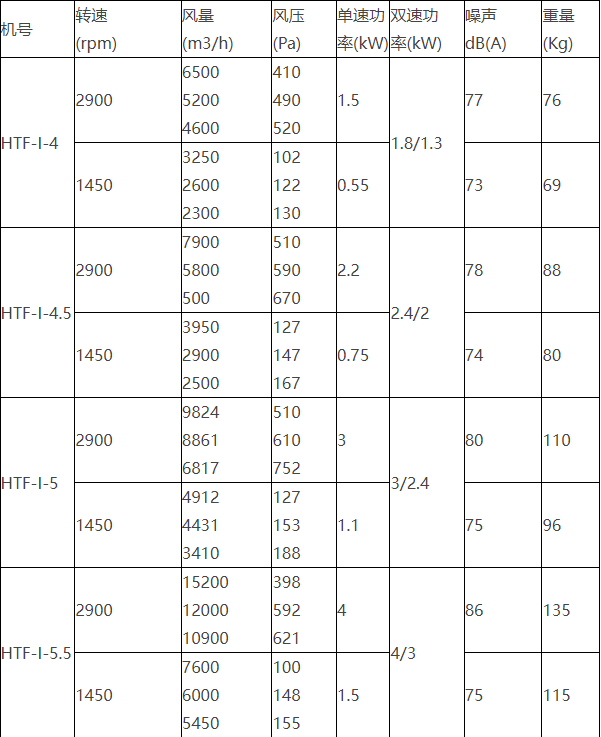 | 机号 | 转速 (rpm) | 风量 (m3/h) | 风压 (Pa) | 单速功率(kW) | 双速功率(kW) | 噪声 dB(A) | 重量 (Kg) |
|---|---|---|---|---|---|---|---|
| HTF-I-4 | 2900 | 6500 5200 4600 | 410 490 520 | 1.5 | 1.8/1.3 | 77 | 76 |
| | 1450 | 3250 2600 2300 | 102 122 130 | 0.55 | | 73 | 69 |
| HTF-I-4.5 | 2900 | 7900 5800 500 | 510 590 670 | 2.2 | 2.4/2 | 78 | 88 |
| | 1450 | 3950 2900 2500 | 127 147 167 | 0.75 | | 74 | 80 |
| HTF-I-5 | 2900 | 9824 8861 6817 | 510 610 752 | 3 | 3/2.4 | 80 | 110 |
| | 1450 | 4912 4431 3410 | 127 153 188 | 1.1 | | 75 | 96 |
| HTF-I-5.5 | 2900 | 15200 12000 10900 | 398 592 621 | 4 | 4/3 | 86 | 135 |
| | 1450 | 7600 6000 5450 | 100 148 155 | 1.5 | | 75 | 115 |